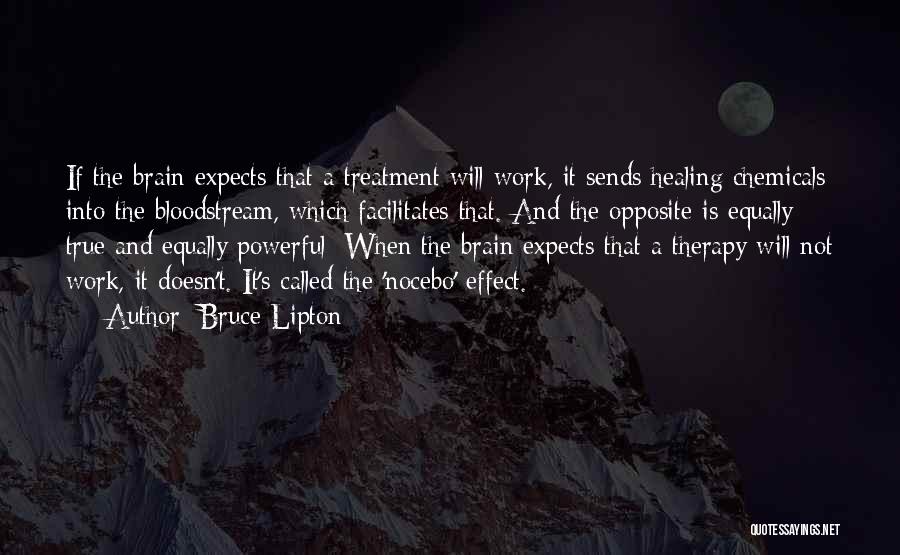 If the brain expects that a treatment will work, it sends healing chemicals into the bloodstream, which facilitates that. And the opposite is equally true and equally powerful: When the brain expects that a therapy will not work, it doesn't. It's called the 'nocebo' effect.
— Author: Bruce Lipton

QUOTESSAYINGS.NET